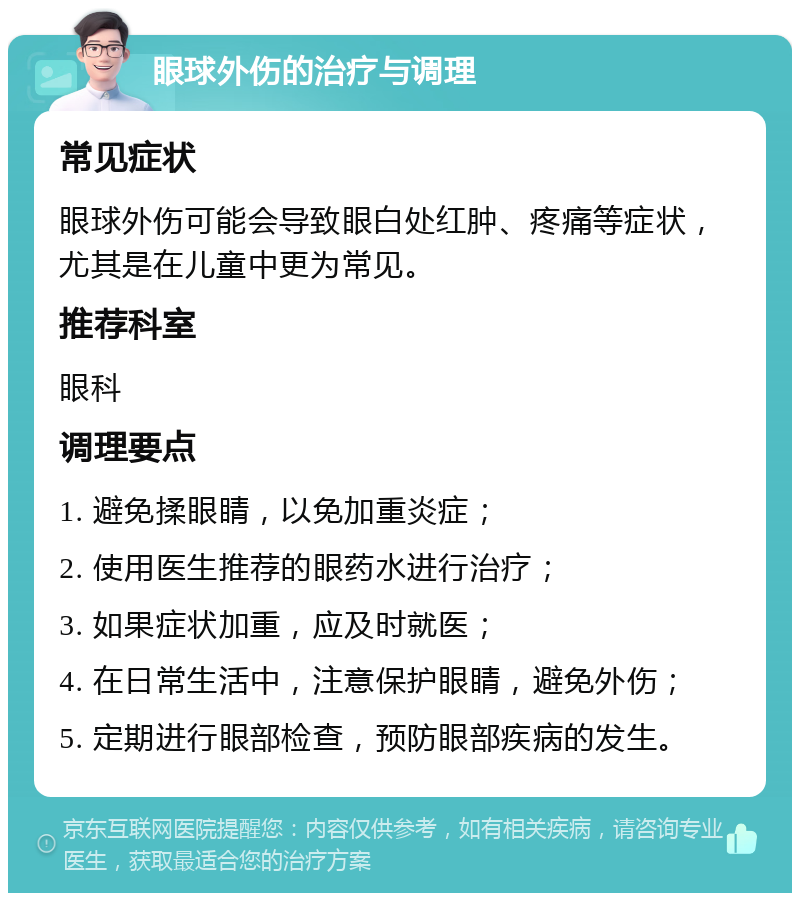 眼球外伤的治疗与调理

常见症状

眼球外伤可能会导致眼白处红肿、疼痛等症状，尤其是在儿童中更为常见。

推荐科室

眼科

调理要点

1. 避免揉眼睛，以免加重炎症；

2. 使用医生推荐的眼药水进行治疗；

3. 如果症状加重，应及时就医；

4. 在日常生活中，注意保护眼睛，避免外伤；

5. 定期进行眼部检查，预防眼部疾病的发生。

京东互联网医院提醒您：内容仅供参考，如有相关疾病，请咨询专业医生，获取最适合您的治疗方案